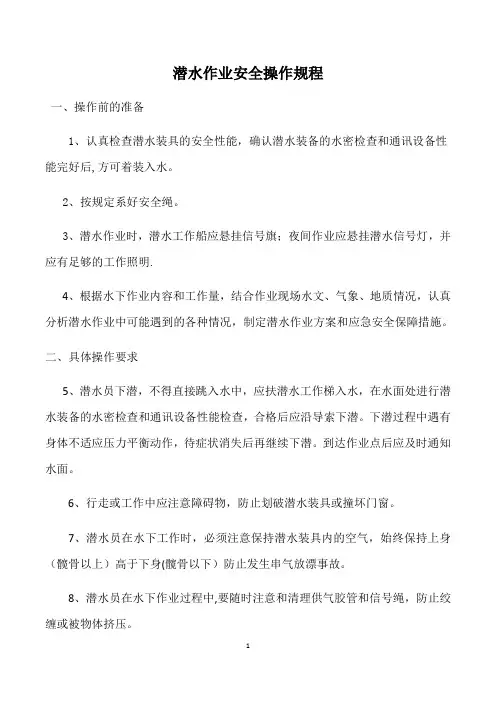 潜水作业安全操作规程

一、操作前的准备

1、认真检查潜水装具的安全性能，确认潜水装备的水密检查和通讯设备性能完好后,方可着装入水。

2、按规定系好安全绳。

3、潜水作业时，潜水工作船应悬挂信号旗；夜间作业应悬挂潜水信号灯，并应有足够的工作照明.

4、根据水下作业内容和工作量，结合作业现场水文、气象、地质情况，认真分析潜水作业中可能遇到的各种情况，制定潜水作业方案和应急安全保障措施。

二、具体操作要求

5、潜水员下潜，不得直接跳入水中，应扶潜水工作梯入水，在水面处进行潜水装备的水密检查和通讯设备性能检查，合格后应沿导索下潜。下潜过程中遇有身体不适应压力平衡动作，待症状消失后再继续下潜。到达作业点后应及时通知水面。

6、行走或工作中应注意障碍物，防止划破潜水装具或撞坏门窗。

7、潜水员在水下工作时，必须注意保持潜水装具内的空气，始终保持上身（髋骨以上）高于下身(髋骨以下）防止发生串气放漂事故。

8、潜水员在水下作业过程中,要随时注意和清理供气胶管和信号绳，防止绞缠或被物体挤压。

1